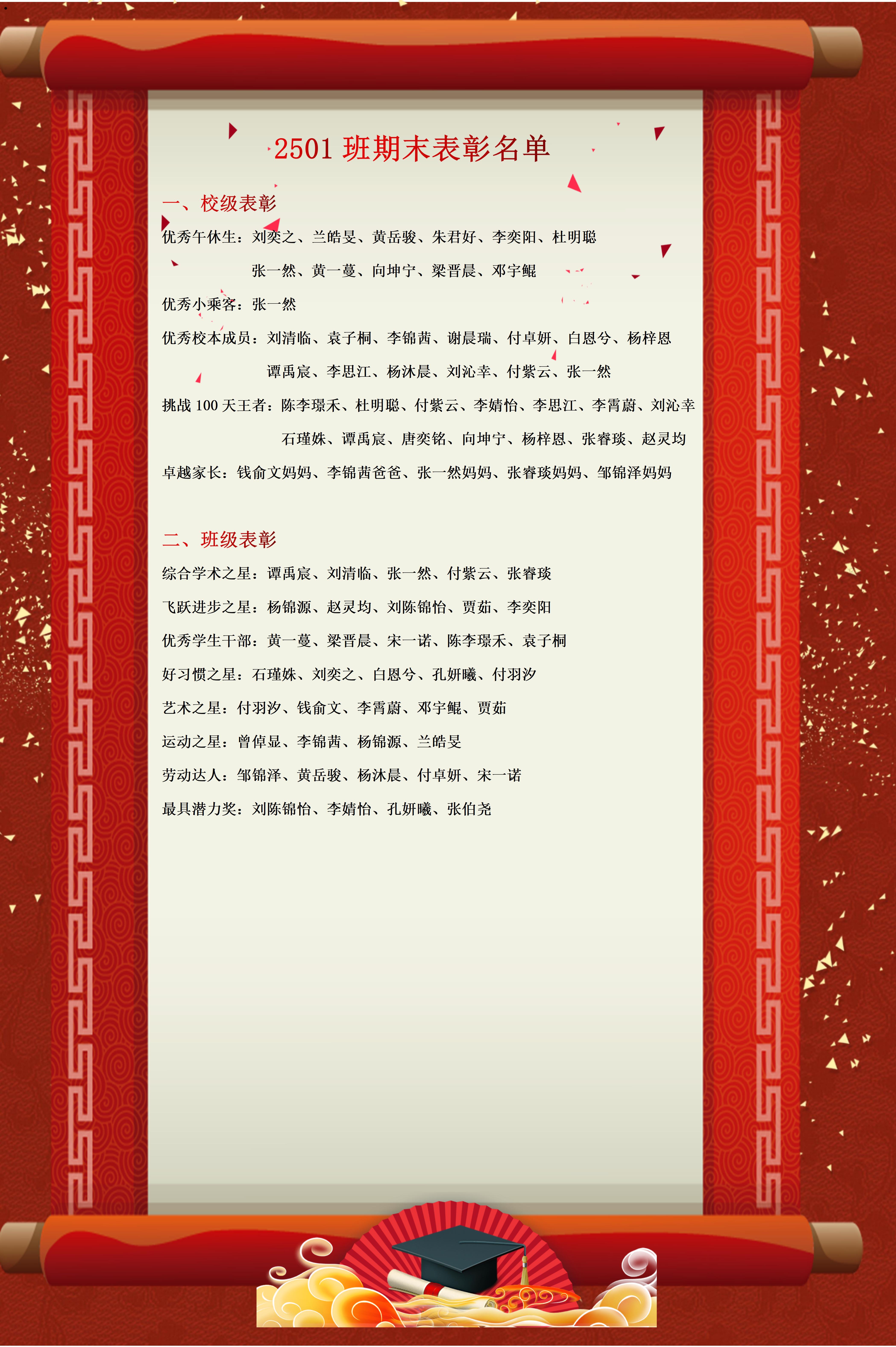 2501班期末表彰名单

一、校级表彰

优秀午休生：刘奕之、兰皓旻、黄岳骏、朱君好、李奕阳、杜明聪
张一然、黄一蔓、向坤宁、梁晋晨、邓宇鲲

优秀小乘客：张一然

优秀校本成员：刘清临、袁子桐、李锦茜、谢晨瑞、付卓妍、白恩兮、杨梓恩
谭禹宸、李思江、杨沐晨、刘沁幸、付紫云、张一然

挑战100天王者：陈李璟禾、杜明聪、付紫云、李婧怡、李思江、李霄蔚、刘沁幸
石瑾姝、谭禹宸、唐奕铭、向坤宁、杨梓恩、张睿琰、赵灵均

卓越家长：钱俞文妈妈、李锦茜爸爸、张一然妈妈、张睿琰妈妈、邹锦泽妈妈

二、班级表彰

综合学术之星：谭禹宸、刘清临、张一然、付紫云、张睿琰

飞跃进步之星：杨锦源、赵灵均、刘陈锦怡、贾茹、李奕阳

优秀学生干部：黄一蔓、梁晋晨、宋一诺、陈李璟禾、袁子桐

好习惯之星：石瑾姝、刘奕之、白恩兮、孔妍曦、付羽汐

艺术之星：付羽汐、钱俞文、李霄蔚、邓宇鲲、贾茹

运动之星：曾倬显、李锦茜、杨锦源、兰皓旻

劳动达人：邹锦泽、黄岳骏、杨沐晨、付卓妍、宋一诺

最具潜力奖：刘陈锦怡、李婧怡、孔妍曦、张伯尧